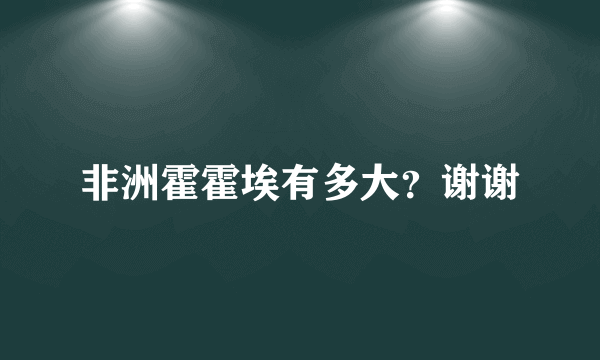 非洲霍霍埃有多大？谢谢